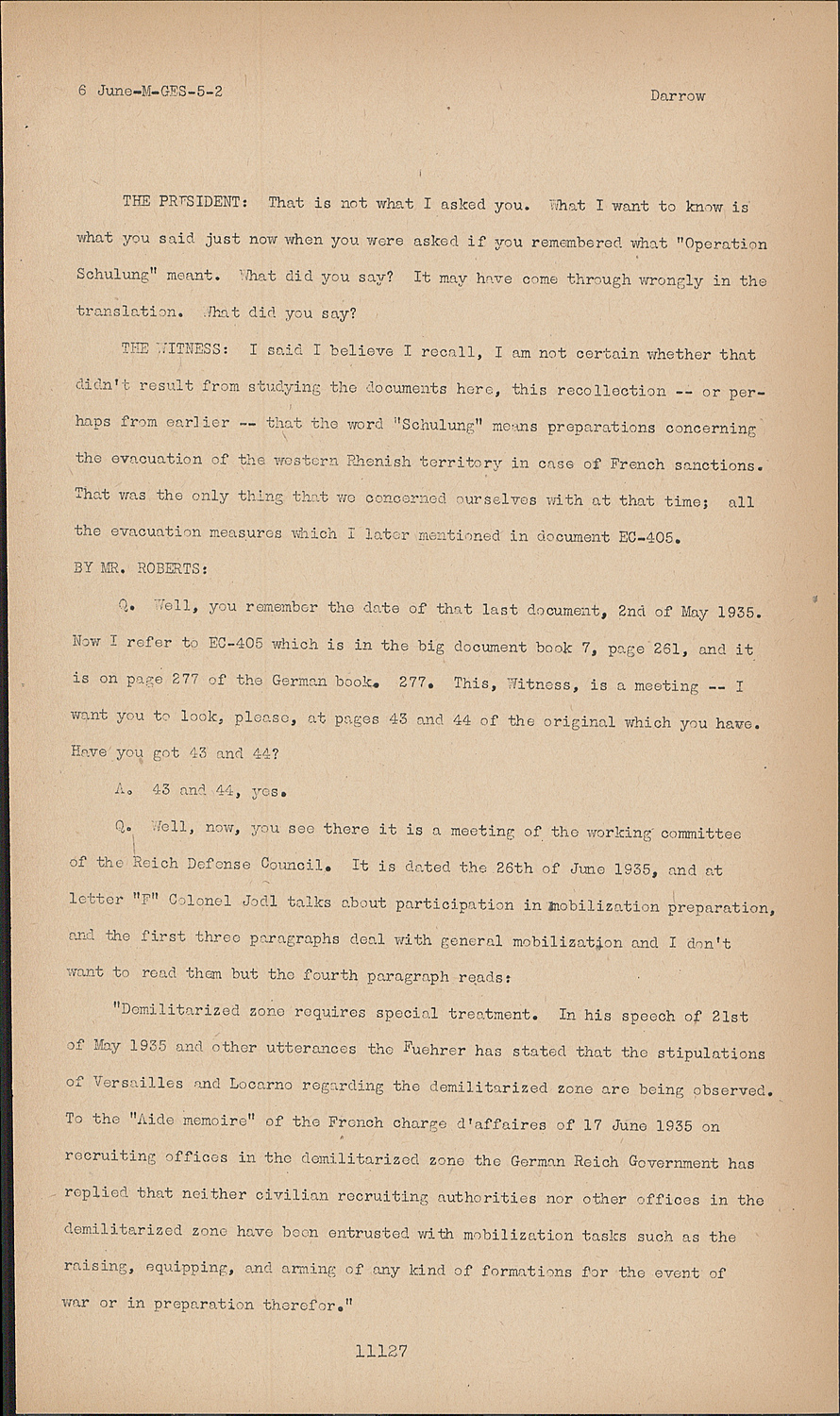 6 June-M-GES-5-2 Darrow

THE PRESIDENT: That is not what I asked you. What I want to know is what you said just now when you were asked if you remembered what "Operation Schulung" meant. What did you say? It may have come through wrongly in the translation. What did you say?

THE WITNESS: I said I believe I recall, I am not certain whether that didn't result from studying the documents here, this recollection -- or perhaps from earlier -- that the word "Schulung" means preparations concerning the evacuation of the western Rhenish territory in case of French sanctions. That was the only thing that we concerned ourselves with at that time; all the evacuation measures which I later mentioned in document EC-405.

BY MR. ROBERTS:

Q. Well, you remember the date of that last document, 2nd of May 1935. Now I refer to EC-405 which is in the big document book 7, page 261, and it is on page 277 of the German book. 277. This, Witness, is a meeting -- I want you to look, please, at pages 43 and 44 of the original which you have. Have you got 43 and 44?

A. 43 and 44, yes.

Q. Well, now, you see there it is a meeting of the working committee of the Reich Defense Council. It is dated the 26th of June 1935, and at letter "F" Colonel Jodl talks about participation in mobilization preparation, and the first three paragraphs deal with general mobilization and I don't want to read them but the fourth paragraph reads:

"Demilitarized zone requires special treatment. In his speech of 21st of May 1935 and other utterances the Fuehrer has stated that the stipulations of Versailles and Locarno regarding the demilitarized zone are being observed. To the "Aide memoire" of the French charge d'affaires of 17 June 1935 on recruiting offices in the demilitarized zone the German Reich Government has replied that neither civilian recruiting authorities nor other offices in the demilitarized zone have been entrusted with mobilization tasks such as the raising, equipping, and arming of any kind of formations for the event of war or in preparation therefor."

11127